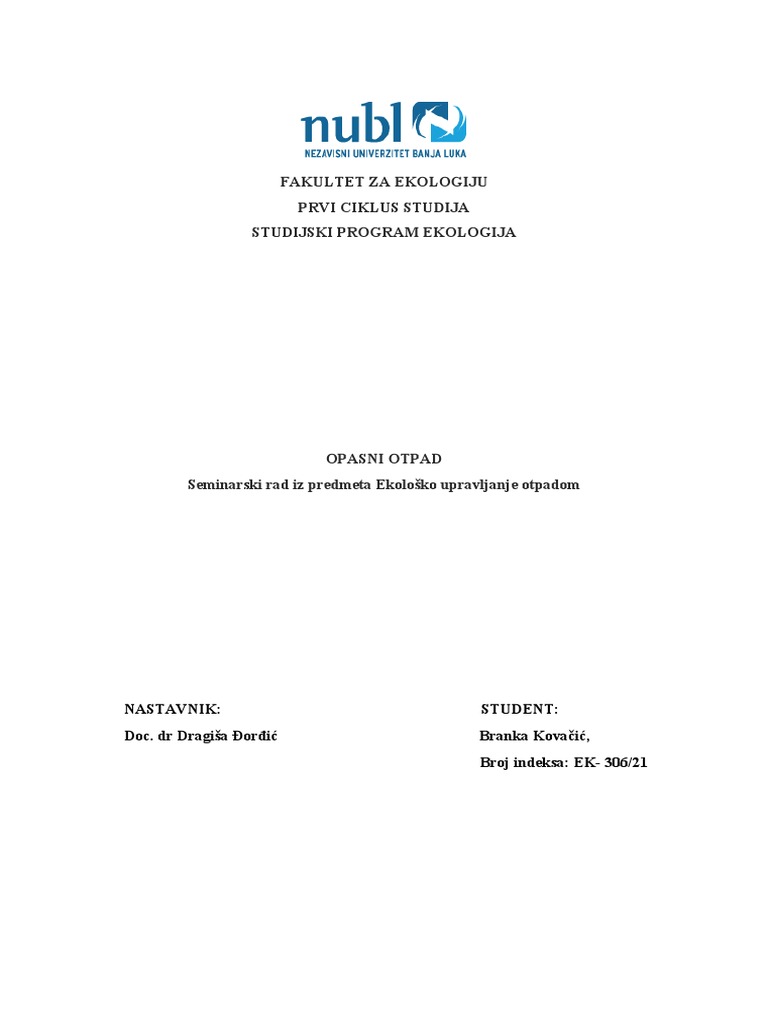 nubl
NEZAVISNI UNIVERZITET BANJA LUKA

FAKULTET ZA EKOLOGIJU
PRVI CIKLUS STUDIJA
STUDIJSKI PROGRAM EKOLOGIJA

OPASNI OTPAD
Seminarski rad iz predmeta Ekološko upravljanje otpadom

NASTAVNIK:
Doc. dr Dragiša Đorđić

STUDENT:
Branka Kovačić,
Broj indeksa: EK- 306/21